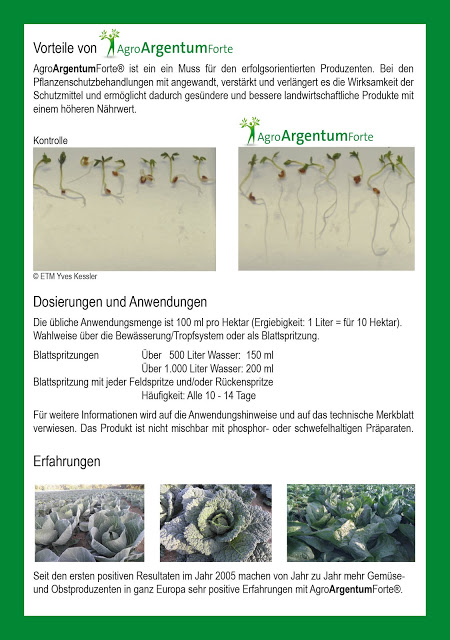 Vorteile von AgroArgentumForte

AgroArgentumForte® ist ein ein Muss für den erfolgsorientierten Produzenten. Bei den Pflanzenschutzbehandlungen mit angewandt, verstärkt und verlängert es die Wirksamkeit der Schutzmittel und ermöglicht dadurch gesündere und bessere landwirtschaftliche Produkte mit einem höheren Nährwert.

Kontrolle

AgroArgentumForte

© ETM Yves Kessler

Dosierungen und Anwendungen

Die übliche Anwendungsmenge ist 100 ml pro Hektar (Ergiebigkeit: 1 Liter = für 10 Hektar). Wahlweise über die Bewässerung/Tropfsystem oder als Blattspritzung.

Blattspritzungen Über 500 Liter Wasser: 150 ml
Über 1.000 Liter Wasser: 200 ml
Blattspritzung mit jeder Feldspritze und/oder Rückenspritze
Häufigkeit: Alle 10 - 14 Tage

Für weitere Informationen wird auf die Anwendungshinweise und auf das technische Merkblatt verwiesen. Das Produkt ist nicht mischbar mit phosphor- oder schwefelhaltigen Präparaten.

Erfahrungen

Seit den ersten positiven Resultaten im Jahr 2005 machen von Jahr zu Jahr mehr Gemüse- und Obstproduzenten in ganz Europa sehr positive Erfahrungen mit AgroArgentumForte®.